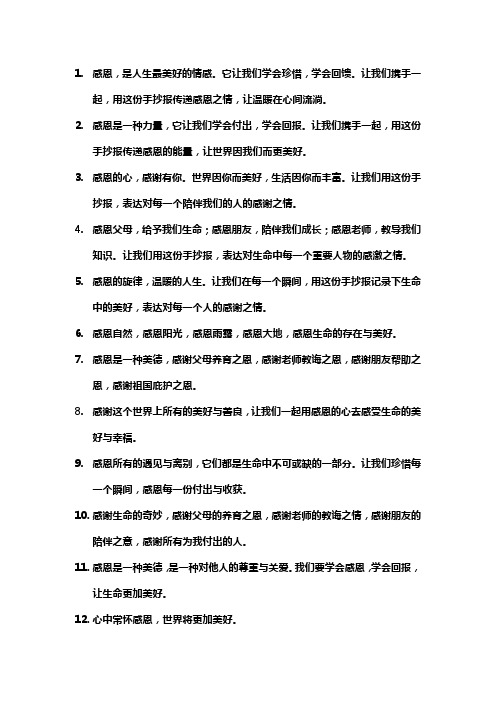 1. 感恩，是人生最美好的情感。它让我们学会珍惜，学会回馈。让我们携手一起，用这份手抄报传递感恩之情，让温暖在心间流淌。

2. 感恩是一种力量，它让我们学会付出，学会回报。让我们携手一起，用这份手抄报传递感恩的能量，让世界因我们而更美好。

3. 感恩的心，感谢有你。世界因你而美好，生活因你而丰富。让我们用这份手抄报，表达对每一个陪伴我们的人的感谢之情。

4. 感恩父母，给予我们生命；感恩朋友，陪伴我们成长；感恩老师，教导我们知识。让我们用这份手抄报，表达对生命中每一个重要人物的感激之情。

5. 感恩的旋律，温暖的人生。让我们在每一个瞬间，用这份手抄报记录下生命中的美好，表达对每一个人的感谢之情。

6. 感恩自然，感恩阳光，感恩雨露，感恩大地，感恩生命的存在与美好。

7. 感恩是一种美德，感谢父母养育之恩，感谢老师教诲之恩，感谢朋友帮助之恩，感谢祖国庇护之恩。

8. 感谢这个世界上所有的美好与善良，让我们一起用感恩的心去感受生命的美好与幸福。

9. 感恩所有的遇见与离别，它们都是生命中不可或缺的一部分。让我们珍惜每一个瞬间，感恩每一份付出与收获。

10. 感谢生命的奇妙，感谢父母的养育之恩，感谢老师的教诲之情，感谢朋友的陪伴之意，感谢所有为我付出的人。

11. 感恩是一种美德，是一种对他人的尊重与关爱。我们要学会感恩，学会回报，让生命更加美好。

12. 心中常怀感恩，世界将更加美好。